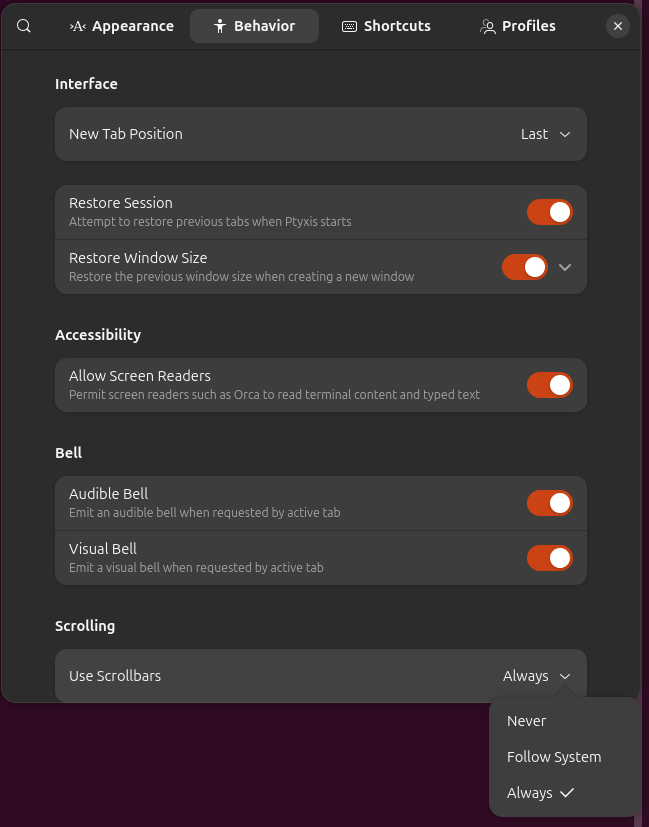 Appearance Behavior Shortcuts Profiles

Interface

New Tab Position Last

Restore Session
Attempt to restore previous tabs when Ptyxis starts

Restore Window Size
Restore the previous window size when creating a new window

Accessibility

Allow Screen Readers
Permit screen readers such as Orca to read terminal content and typed text

Bell

Audible Bell
Emit an audible bell when requested by active tab

Visual Bell
Emit a visual bell when requested by active tab

Scrolling

Use Scrollbars Always

Never
Follow System
Always